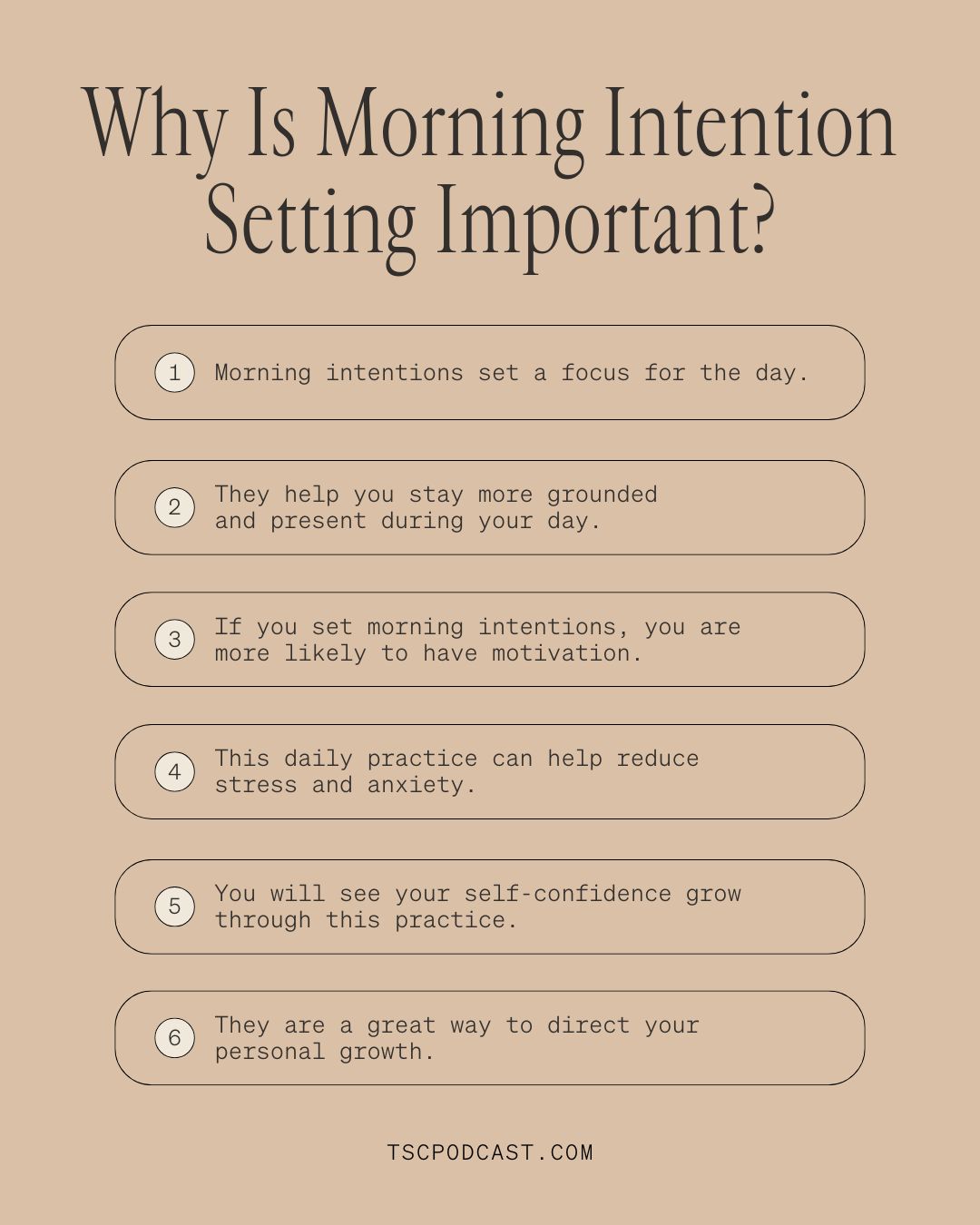 Why Is Morning Intention Setting Important?

1 Morning intentions set a focus for the day.

2 They help you stay more grounded and present during your day.

3 If you set morning intentions, you are more likely to have motivation.

4 This daily practice can help reduce stress and anxiety.

5 You will see your self-confidence grow through this practice.

6 They are a great way to direct your personal growth.

TSCPODCAST.COM